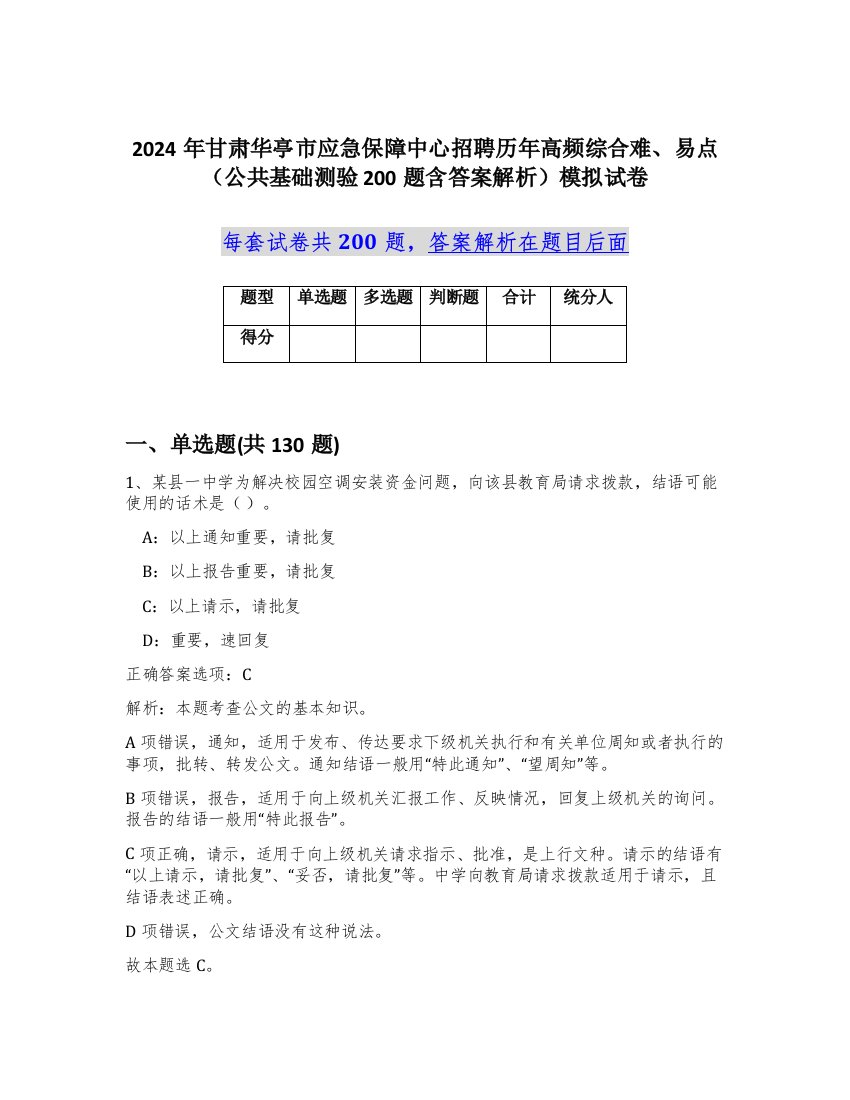 2024 年甘肃华亭市应急保障中心招聘历年高频综合难、易点（公共基础测验 200 题含答案解析）模拟试卷

每套试卷共 200 题，答案解析在题目后面

| 题型 | 单选题 | 多选题 | 判断题 | 合计 | 统分人 |
|---|---|---|---|---|---|
| 得分 | | | | | |

一、单选题(共 130 题)

1、某县一中学为解决校园空调安装资金问题，向该县教育局请求拨款，结语可能使用的话术是（ ）。

A：以上通知重要，请批复

B：以上报告重要，请批复

C：以上请示，请批复

D：重要，速回复

正确答案选项：C

解析：本题考查公文的基本知识。

A 项错误，通知，适用于发布、传达要求下级机关执行和有关单位周知或者执行的事项，批转、转发公文。通知结语一般用“特此通知”、“望周知”等。

B 项错误，报告，适用于向上级机关汇报工作、反映情况，回复上级机关的询问。报告的结语一般用“特此报告”。

C 项正确，请示，适用于向上级机关请求指示、批准，是上行文种。请示的结语有“以上请示，请批复”、“妥否，请批复”等。中学向教育局请求拨款适用于请示，且结语表述正确。

D 项错误，公文结语没有这种说法。

故本题选 C。